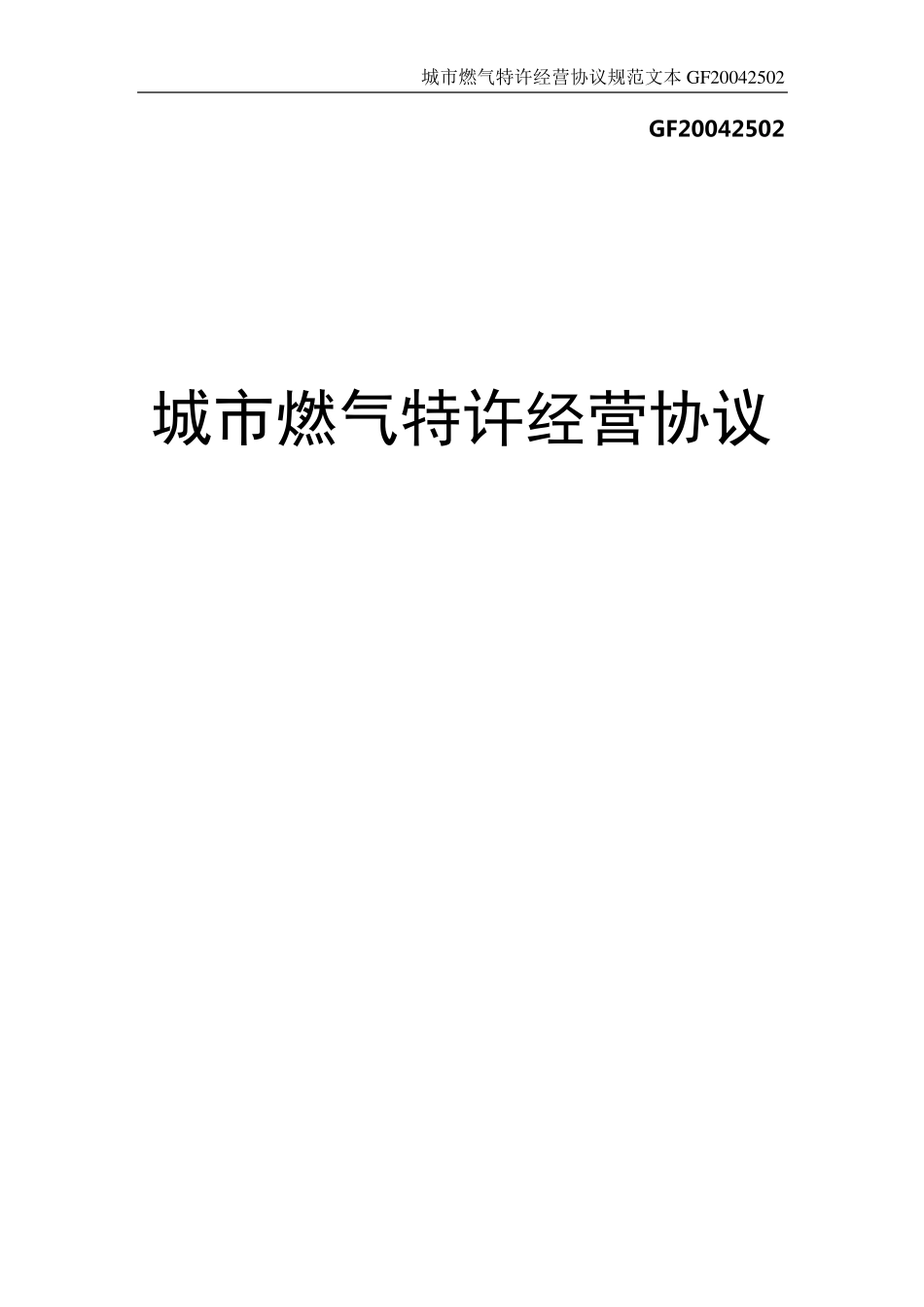 城市燃气特许经营协议规范文本 GF20042502

GF20042502

城市燃气特许经营协议